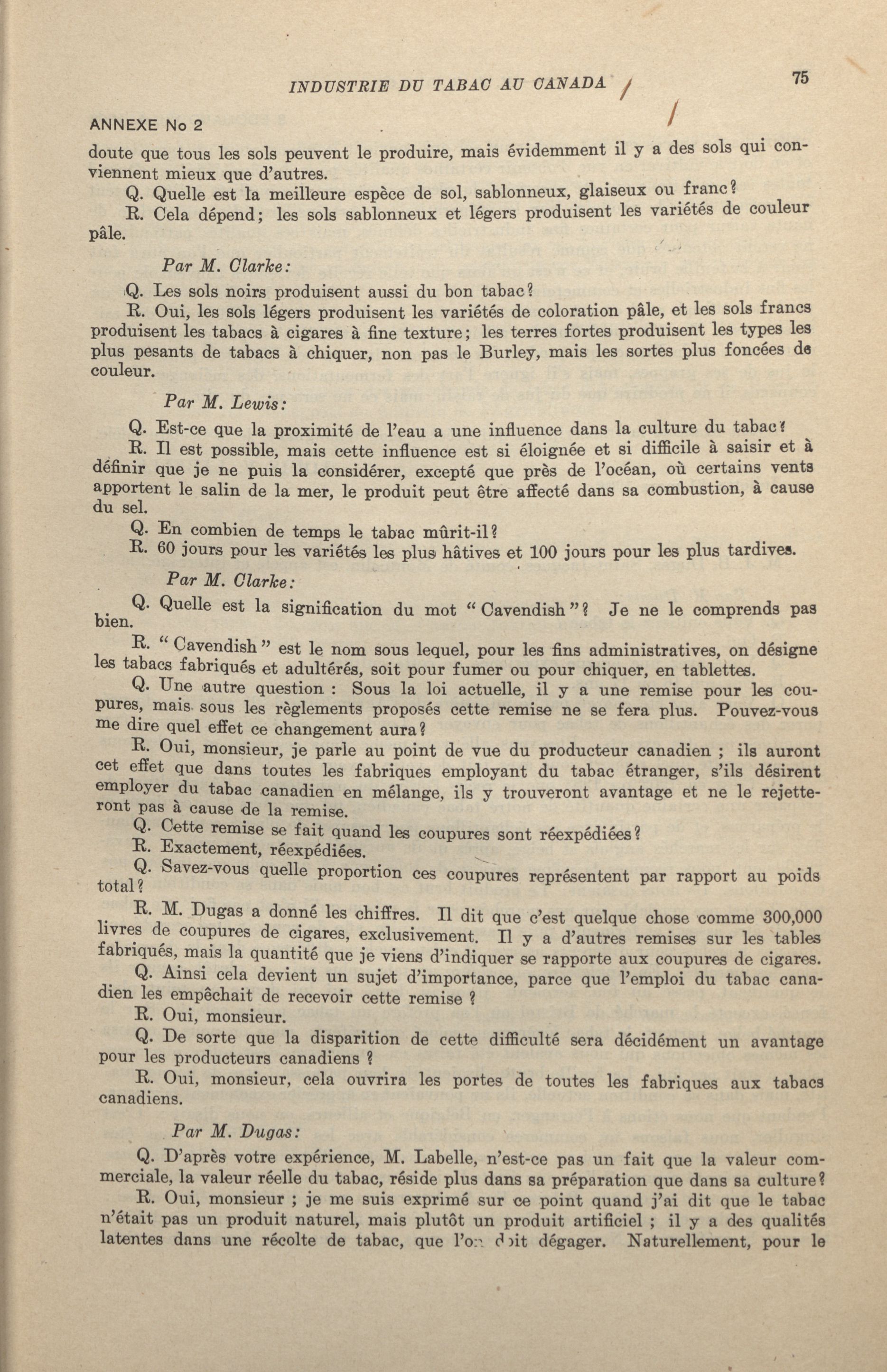 INDUSTRIE DU TABAC AU CANADA 75

ANNEXE No 2

doute que tous les sols peuvent le produire, mais évidemment il y a des sols qui conviennent mieux que d'autres.

Q. Quelle est la meilleure espèce de sol, sablonneux, glaiseux ou franc?

R. Cela dépend; les sols sablonneux et légers produisent les variétés de couleur pâle.

Par M. Clarke:

Q. Les sols noirs produisent aussi du bon tabac?

R. Oui, les sols légers produisent les variétés de coloration pâle, et les sols francs produisent les tabacs à cigares à fine texture; les terres fortes produisent les types les plus pesants de tabacs à chiquer, non pas le Burley, mais les sortes plus foncées de couleur.

Par M. Lewis:

Q. Est-ce que la proximité de l'eau a une influence dans la culture du tabac?

R. Il est possible, mais cette influence est si éloignée et si difficile à saisir et à définir que je ne puis la considérer, excepté que près de l'océan, où certains vents apportent le salin de la mer, le produit peut être affecté dans sa combustion, à cause du sel.

Q. En combien de temps le tabac mûrit-il?

R. 60 jours pour les variétés les plus hâtives et 100 jours pour les plus tardives.

Par M. Clarke:

Q. Quelle est la signification du mot "Cavendish"? Je ne le comprends pas bien.

R. "Cavendish" est le nom sous lequel, pour les fins administratives, on désigne les tabacs fabriqués et adultérés, soit pour fumer ou pour chiquer, en tablettes.

Q. Une autre question : Sous la loi actuelle, il y a une remise pour les coupures, mais sous les règlements proposés cette remise ne se fera plus. Pouvez-vous me dire quel effet ce changement aura?

R. Oui, monsieur, je parle au point de vue du producteur canadien ; ils auront cet effet que dans toutes les fabriques employant du tabac étranger, s'ils désirent employer du tabac canadien en mélange, ils y trouveront avantage et ne le rejetteront pas à cause de la remise.

Q. Cette remise se fait quand les coupures sont réexpédiées?

R. Exactement, réexpédiées.

Q. Savez-vous quelle proportion ces coupures représentent par rapport au poids total?

R. M. Dugas a donné les chiffres. Il dit que c'est quelque chose comme 300,000 livres de coupures de cigares, exclusivement. Il y a d'autres remises sur les tables fabriqués, mais la quantité que je viens d'indiquer se rapporte aux coupures de cigares.

Q. Ainsi cela devient un sujet d'importance, parce que l'emploi du tabac canadien les empêchait de recevoir cette remise ?

R. Oui, monsieur.

Q. De sorte que la disparition de cette difficulté sera décidément un avantage pour les producteurs canadiens ?

R. Oui, monsieur, cela ouvrira les portes de toutes les fabriques aux tabacs canadiens.

Par M. Dugas:

Q. D'après votre expérience, M. Labelle, n'est-ce pas un fait que la valeur commerciale, la valeur réelle du tabac, réside plus dans sa préparation que dans sa culture?

R. Oui, monsieur ; je me suis exprimé sur ce point quand j'ai dit que le tabac n'était pas un produit naturel, mais plutôt un produit artificiel ; il y a des qualités latentes dans une récolte de tabac, que l'on doit dégager. Naturellement, pour le